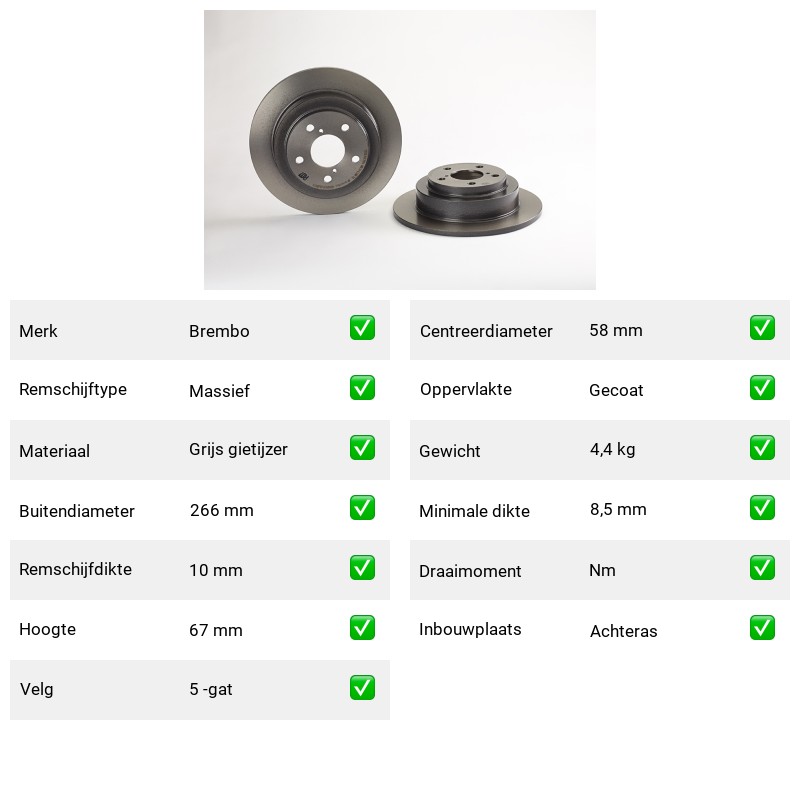 | Merk | Brembo | ✅ |
|---|---|---|
| Remschijftype | Massief | ✅ |
| Materiaal | Grijs gietijzer | ✅ |
| Buitendiameter | 266 mm | ✅ |
| Remschijfdikte | 10 mm | ✅ |
| Hoogte | 67 mm | ✅ |
| Velg | 5 -gat | ✅ |

| Centreerdiameter | 58 mm | ✅ |
|---|---|---|
| Oppervlakte | Gecoat | ✅ |
| Gewicht | 4,4 kg | ✅ |
| Minimale dikte | 8,5 mm | ✅ |
| Draaimoment | Nm | ✅ |
| Inbouwplaats | Achteras | ✅ |